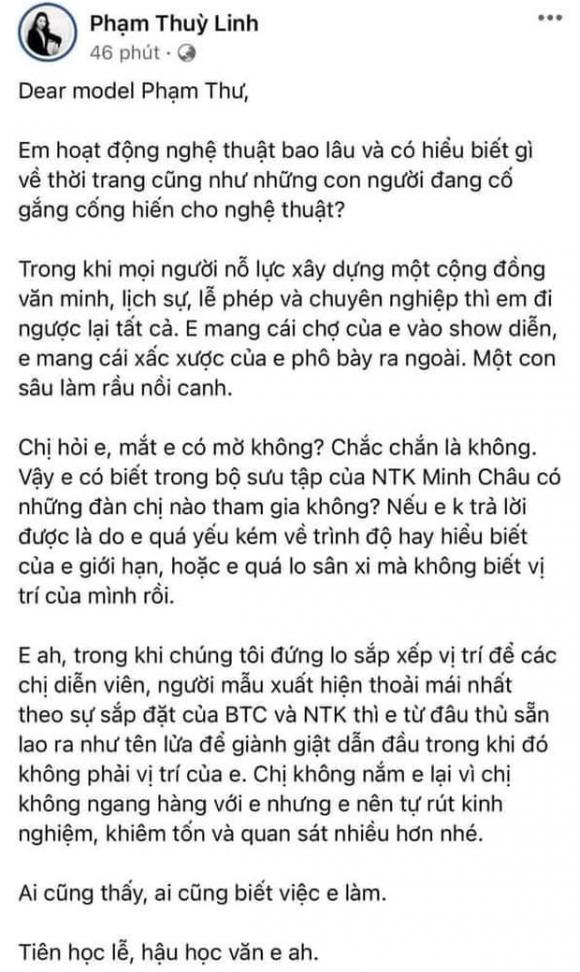 Phạm Thuỳ Linh
46 phút ·

Dear model Phạm Thư,

Em hoạt động nghệ thuật bao lâu và có hiểu biết gì về thời trang cũng như những con người đang cố gắng cống hiến cho nghệ thuật?

Trong khi mọi người nỗ lực xây dựng một cộng đồng văn minh, lịch sự, lễ phép và chuyên nghiệp thì em đi ngược lại tất cả. E mang cái chợ của e vào show diễn, e mang cái xấc xược của e phô bày ra ngoài. Một con sâu làm rầu nồi canh.

Chị hỏi e, mắt e có mờ không? Chắc chắn là không. Vậy e có biết trong bộ sưu tập của NTK Minh Châu có những đàn chị nào tham gia không? Nếu e k trả lời được là do e quá yếu kém về trình độ hay hiểu biết của e giới hạn, hoặc e quá lo sân xi mà không biết vị trí của mình rồi.

E ah, trong khi chúng tôi đứng lo sắp xếp vị trí để các chị diễn viên, người mẫu xuất hiện thoải mái nhất theo sự sắp đặt của BTC và NTK thì e từ đâu thủ sẵn lao ra như tên lửa để giành giật dẫn đầu trong khi đó không phải vị trí của e. Chị không nắm e lại vì chị không ngang hàng với e nhưng e nên tự rút kinh nghiệm, khiêm tốn và quan sát nhiều hơn nhé.

Ai cũng thấy, ai cũng biết việc e làm.

Tiên học lễ, hậu học văn e ah.